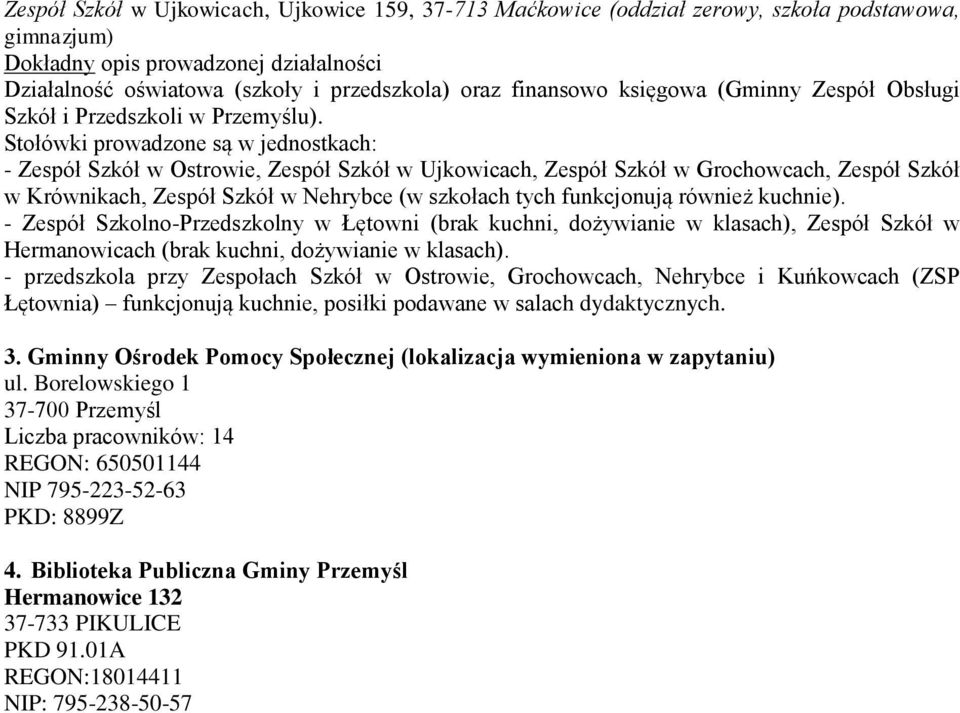 Zespół Szkół w Ujkowicach, Ujkowice 159, 37-713 Maćkowice (oddział zerowy, szkoła podstawowa, gimnazjum)
Dokładny opis prowadzonej działalności
Działalność oświatowa (szkoły i przedszkola) oraz finansowo księgowa (Gminny Zespół Obsługi Szkół i Przedszkoli w Przemyślu).
Stołówki prowadzone są w jednostkach:
- Zespół Szkół w Ostrowie, Zespół Szkół w Ujkowicach, Zespół Szkół w Grochowcach, Zespół Szkół w Krównikach, Zespół Szkół w Nehrybce (w szkołach tych funkcjonują również kuchnie).
- Zespół Szkolno-Przedszkolny w Łętowni (brak kuchni, dożywianie w klasach), Zespół Szkół w Hermanowicach (brak kuchni, dożywianie w klasach).
- przedszkola przy Zespołach Szkół w Ostrowie, Grochowcach, Nehrybce i Kuńkowcach (ZSP Łętownia) – funkcjonują kuchnie, posiłki podawane w salach dydaktycznych.

3. Gminny Ośrodek Pomocy Społecznej (lokalizacja wymieniona w zapytaniu)
ul. Borelowskiego 1
37-700 Przemyśl
Liczba pracowników: 14
REGON: 650501144
NIP 795-223-52-63
PKD: 8899Z

4. Biblioteka Publiczna Gminy Przemyśl
Hermanowice 132
37-733 PIKULICE
PKD 91.01A
REGON:18014411
NIP: 795-238-50-57